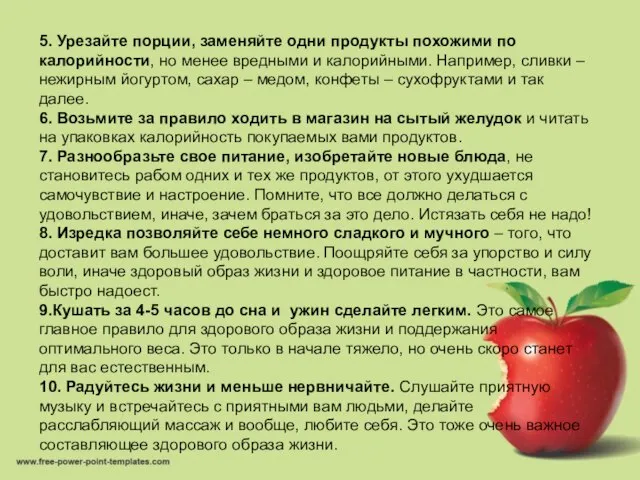 5. Урезайте порции, заменяйте одни продукты похожими по калорийности, но менее вредными и калорийными. Например, сливки – нежирным йогуртом, сахар – медом, конфеты – сухофруктами и так далее.
6. Возьмите за правило ходить в магазин на сытый желудок и читать на упаковках калорийность покупаемых вами продуктов.
7. Разнообразьте свое питание, изобретайте новые блюда, не становитесь рабом одних и тех же продуктов, от этого ухудшается самочувствие и настроение. Помните, что все должно делаться с удовольствием, иначе, зачем браться за это дело. Истязать себя не надо!
8. Изредка позволяйте себе немного сладкого и мучного – того, что доставит вам большее удовольствие. Поощряйте себя за упорство и силу воли, иначе здоровый образ жизни и здоровое питание в частности, вам быстро надоест.
9.Кушать за 4-5 часов до сна и ужин сделайте легким. Это самое главное правило для здорового образа жизни и поддержания оптимального веса. Это только в начале тяжело, но очень скоро станет для вас естественным.
10. Радуйтесь жизни и меньше нервничайте. Слушайте приятную музыку и встречайтесь с приятными вам людьми, делайте расслабляющий массаж и вообще, любите себя. Это тоже очень важное составляющее здорового образа жизни.

www.free-power-point-templates.com